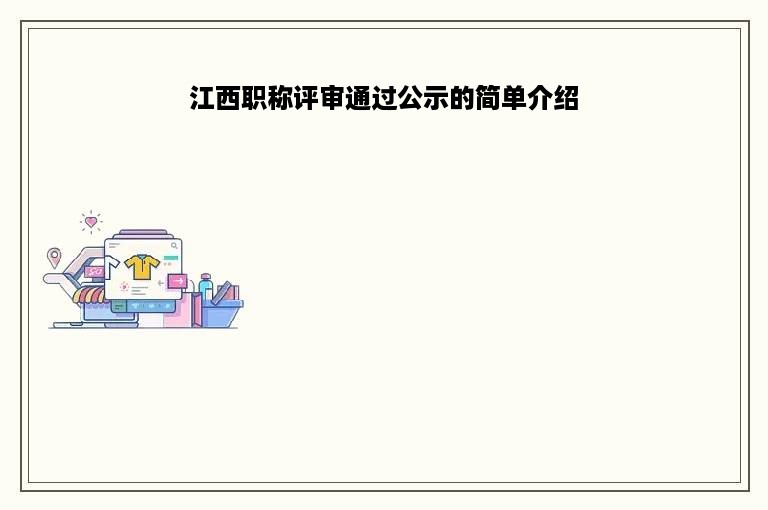 江西职称评审通过公示的简单介绍